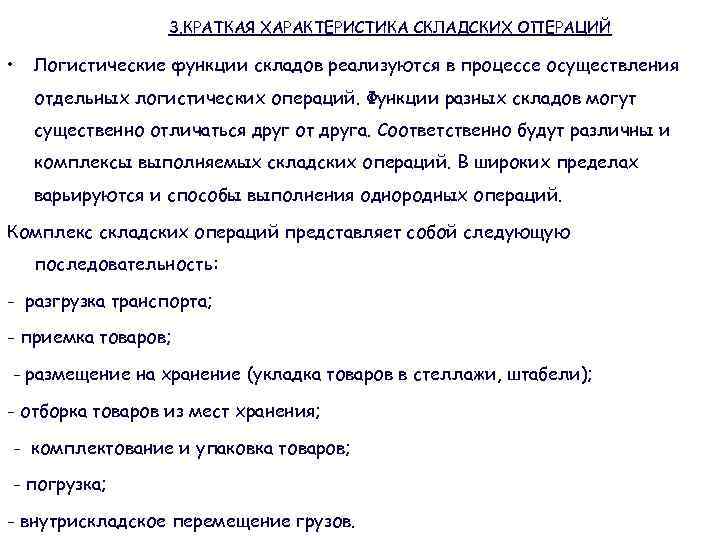 3.КРАТКАЯ ХАРАКТЕРИСТИКА СКЛАДСКИХ ОПЕРАЦИЙ

• Логистические функции складов реализуются в процессе осуществления отдельных логистических операций. Функции разных складов могут существенно отличаться друг от друга. Соответственно будут различны и комплексы выполняемых складских операций. В широких пределах варьируются и способы выполнения однородных операций.

Комплекс складских операций представляет собой следующую последовательность:

- разгрузка транспорта;

- приемка товаров;

- размещение на хранение (укладка товаров в стеллажи, штабели);

- отборка товаров из мест хранения;

- комплектование и упаковка товаров;

- погрузка;

- внутрискладское перемещение грузов.